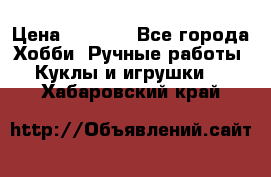 Цена Все города
Хобби Ручные работы
Куклы и игрушки
Хабаровский край

http://Объявлений.сайт